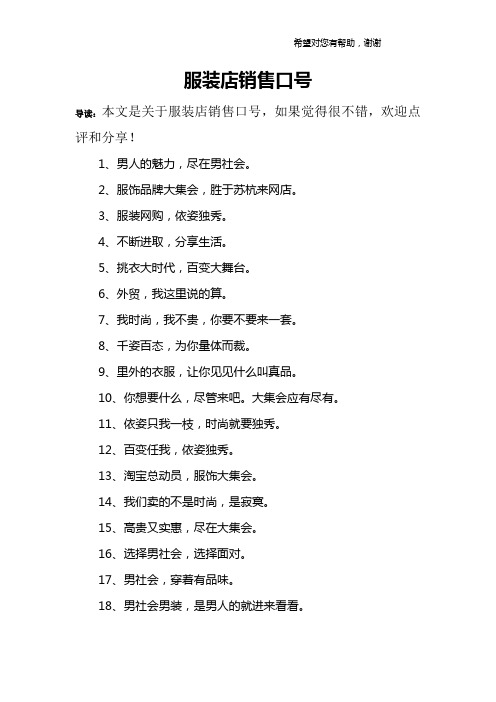 希望对您有帮助，谢谢

服装店销售口号

导读：本文是关于服装店销售口号，如果觉得很不错，欢迎点评和分享！

1、男人的魅力，尽在男社会。

2、服饰品牌大集会，胜于苏杭来网店。

3、服装网购，依姿独秀。

4、不断进取，分享生活。

5、挑衣大时代，百变大舞台。

6、外贸，我这里说的算。

7、我时尚，我不贵，你要不要来一套。

8、千姿百态，为你量体而裁。

9、里外的衣服，让你见见什么叫真品。

10、你想要什么，尽管来吧。大集会应有尽有。

11、依姿只我一枝，时尚就要独秀。

12、百变任我，依姿独秀。

13、淘宝总动员，服饰大集会。

14、我们卖的不是时尚，是寂寞。

15、高贵又实惠，尽在大集会。

16、选择男社会，选择面对。

17、男社会，穿着有品味。

18、男社会男装，是男人的就进来看看。